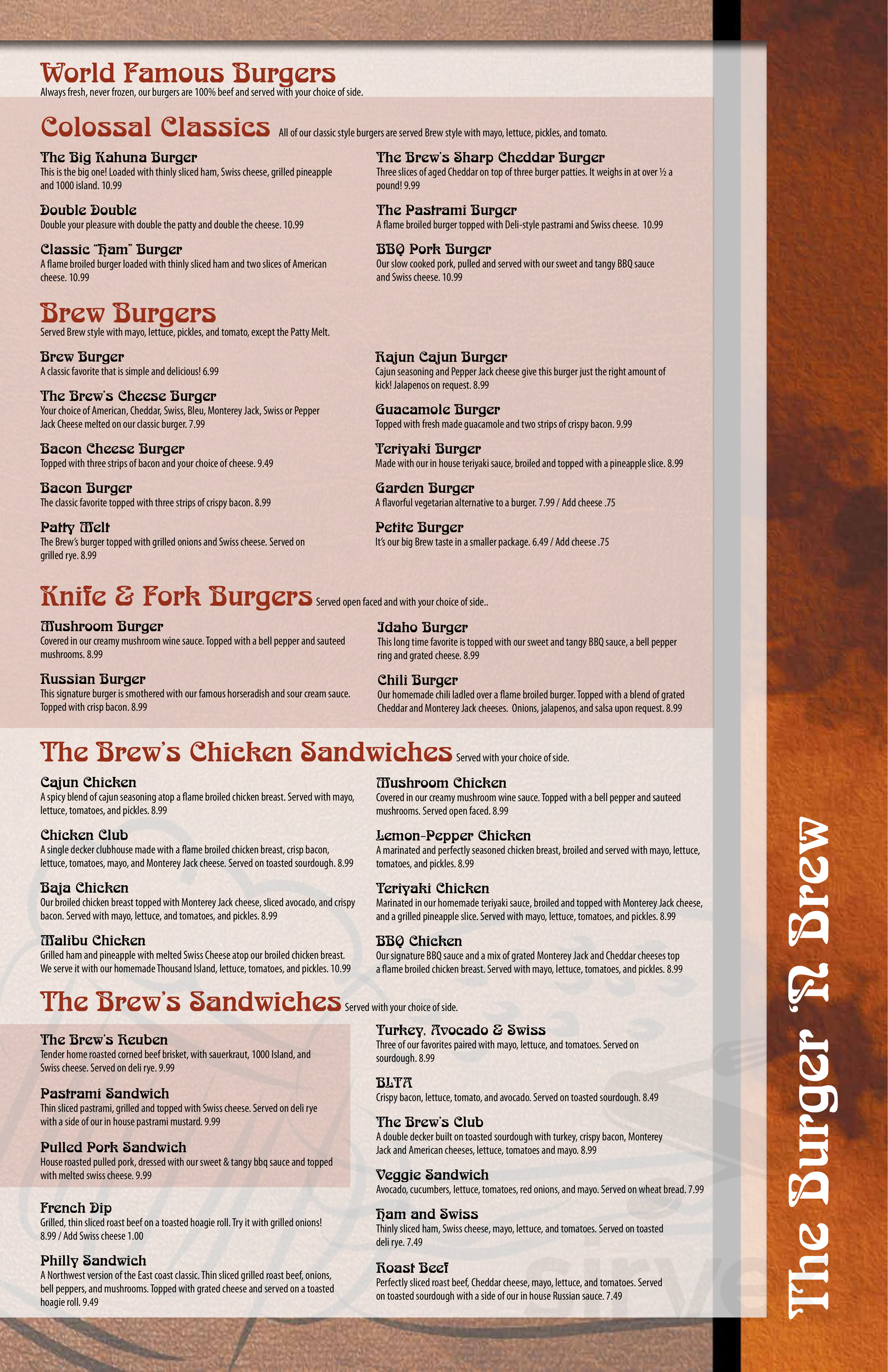 World Famous Burgers
Always fresh, never frozen, our burgers are 100% beef and served with your choice of side.

Colossal Classics All of our classic style burgers are served Brew style with mayo, lettuce, pickles, and tomato.

The Big Kahuna Burger
This is the big one! Loaded with thinly sliced ham, Swiss cheese, grilled pineapple and 1000 island. 10.99

Double Double
Double your pleasure with double the patty and double the cheese. 10.99

Classic "Ham" Burger
A flame broiled burger loaded with thinly sliced ham and two slices of American cheese. 10.99

The Brew's Sharp Cheddar Burger
Three slices of aged Cheddar on top of three burger patties. It weighs in at over ½ a pound! 9.99

The Pastrami Burger
A flame broiled burger topped with Deli-style pastrami and Swiss cheese. 10.99

BBQ Pork Burger
Our slow cooked pork, pulled and served with our sweet and tangy BBQ sauce and Swiss cheese. 10.99

Brew Burgers
Served Brew style with mayo, lettuce, pickles, and tomato, except the Patty Melt.

Brew Burger
A classic favorite that is simple and delicious! 6.99

The Brew's Cheese Burger
Your choice of American, Cheddar, Swiss, Bleu, Monterey Jack, Swiss or Pepper Jack Cheese melted on our classic burger. 7.99

Bacon Cheese Burger
Topped with three strips of bacon and your choice of cheese. 9.49

Bacon Burger
The classic favorite topped with three strips of crispy bacon. 8.99

Patty Melt
The Brew's burger topped with grilled onions and Swiss cheese. Served on grilled rye. 8.99

Kajun Cajun Burger
Cajun seasoning and Pepper Jack cheese give this burger just the right amount of kick! Jalapenos on request. 8.99

Guacamole Burger
Topped with fresh made guacamole and two strips of crispy bacon. 9.99

Teriyaki Burger
Made with our in house teriyaki sauce, broiled and topped with a pineapple slice. 8.99

Garden Burger
A flavorful vegetarian alternative to a burger. 7.99 / Add cheese .75

Petite Burger
It's our big Brew taste in a smaller package. 6.49 / Add cheese .75

Knife & Fork Burgers Served open faced and with your choice of side..

Mushroom Burger
Covered in our creamy mushroom wine sauce. Topped with a bell pepper and sauteed mushrooms. 8.99

Russian Burger
This signature burger is smothered with our famous horseradish and sour cream sauce. Topped with crisp bacon. 8.99

Idaho Burger
This long time favorite is topped with our sweet and tangy BBQ sauce, a bell pepper ring and grated cheese. 8.99

Chili Burger
Our homemade chili ladled over a flame broiled burger. Topped with a blend of grated Cheddar and Monterey Jack cheeses. Onions, jalapenos, and salsa upon request. 8.99

The Brew's Chicken Sandwiches Served with your choice of side.

Cajun Chicken
A spicy blend of cajun seasoning atop a flame broiled chicken breast. Served with mayo, lettuce, tomatoes, and pickles. 8.99

Chicken Club
A single decker clubhouse made with a flame broiled chicken breast, crisp bacon, lettuce, tomatoes, mayo, and Monterey Jack cheese. Served on toasted sourdough. 8.99

Baja Chicken
Our broiled chicken breast topped with Monterey Jack cheese, sliced avocado, and crispy bacon. Served with mayo, lettuce, and tomatoes, and pickles. 8.99

Malibu Chicken
Grilled ham and pineapple with melted Swiss Cheese atop our broiled chicken breast. We serve it with our homemade Thousand Island, lettuce, tomatoes, and pickles. 10.99

Mushroom Chicken
Covered in our creamy mushroom wine sauce. Topped with a bell pepper and sauteed mushrooms. Served open faced. 8.99

Lemon-Pepper Chicken
A marinated and perfectly seasoned chicken breast, broiled and served with mayo, lettuce, tomatoes, and pickles. 8.99

Teriyaki Chicken
Marinated in our homemade teriyaki sauce, broiled and topped with Monterey Jack cheese, and a grilled pineapple slice. Served with mayo, lettuce, tomatoes, and pickles. 8.99

BBQ Chicken
Our signature BBQ sauce and a mix of grated Monterey Jack and Cheddar cheeses top a flame broiled chicken breast. Served with mayo, lettuce, tomatoes, and pickles. 8.99

The Brew's Sandwiches Served with your choice of side.

The Brew's Reuben
Tender home roasted corned beef brisket, with sauerkraut, 1000 Island, and Swiss cheese. Served on deli rye. 9.99

Pastrami Sandwich
Thin sliced pastrami, grilled and topped with Swiss cheese. Served on deli rye with a side of our in house pastrami mustard. 9.99

Pulled Pork Sandwich
House roasted pulled pork, dressed with our sweet & tangy bbq sauce and topped with melted swiss cheese. 9.99

French Dip
Grilled, thin sliced roast beef on a toasted hoagie roll. Try it with grilled onions! 8.99 / Add Swiss cheese 1.00

Philly Sandwich
A Northwest version of the East coast classic. Thin sliced grilled roast beef, onions, bell peppers, and mushrooms. Topped with grated cheese and served on a toasted hoagie roll. 9.49

Turkey, Avocado & Swiss
Three of our favorites paired with mayo, lettuce, and tomatoes. Served on sourdough. 8.99

BLTA
Crispy bacon, lettuce, tomato, and avocado. Served on toasted sourdough. 8.49

The Brew's Club
A double decker built on toasted sourdough with turkey, crispy bacon, Monterey Jack and American cheeses, lettuce, tomatoes and mayo. 8.99

Veggie Sandwich
Avocado, cucumbers, lettuce, tomatoes, red onions, and mayo. Served on wheat bread. 7.99

Ham and Swiss
Thinly sliced ham, Swiss cheese, mayo, lettuce, and tomatoes. Served on toasted deli rye. 7.49

Roast Beef
Perfectly sliced roast beef, Cheddar cheese, mayo, lettuce, and tomatoes. Served on toasted sourdough with a side of our in house Russian sauce. 7.49

The Burger 'N Brew